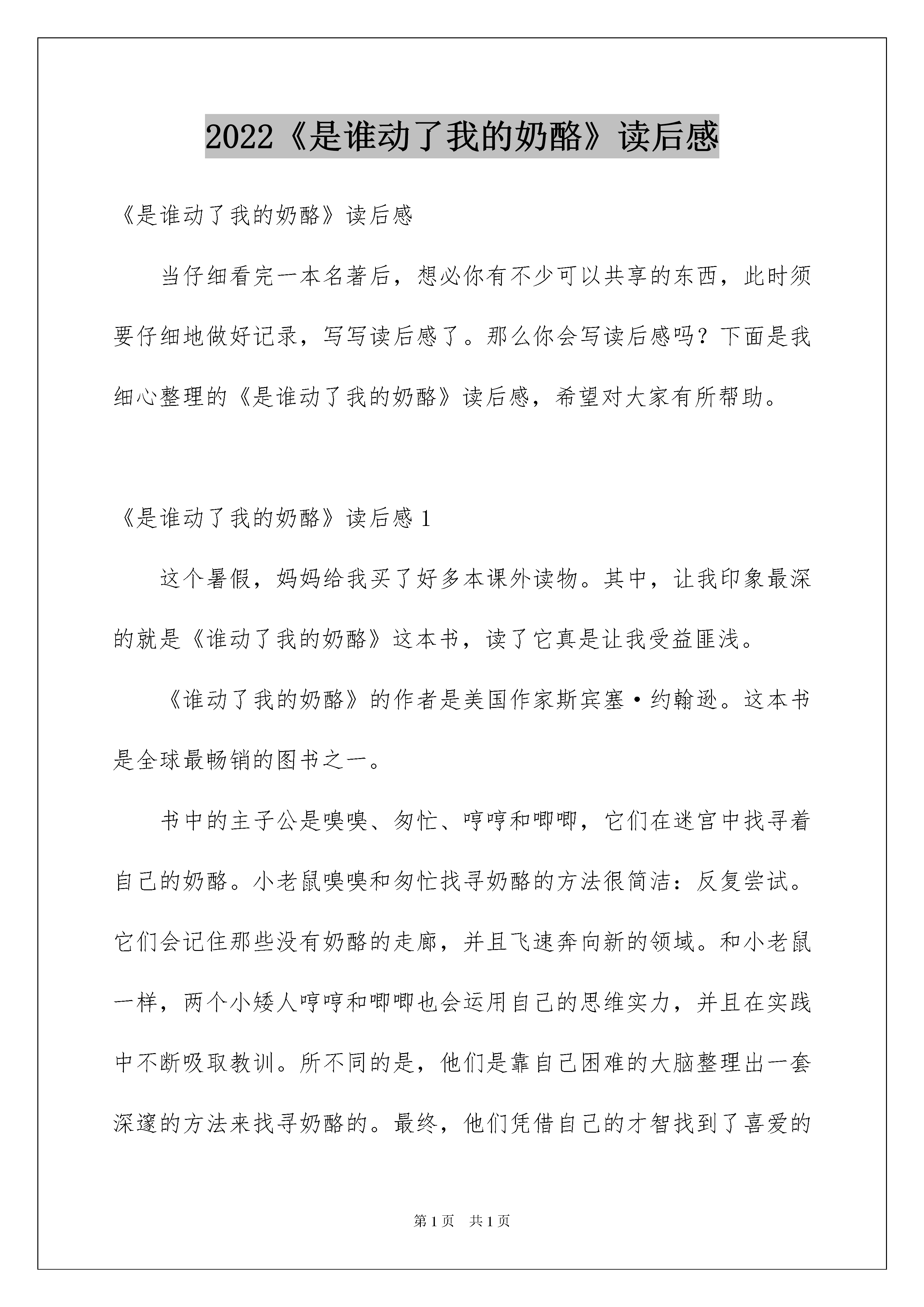 2022《是谁动了我的奶酪》读后感

《是谁动了我的奶酪》读后感

当仔细看完一本名著后，想必你有不少可以共享的东西，此时须要仔细地做好记录，写写读后感了。那么你会写读后感吗？下面是我细心整理的《是谁动了我的奶酪》读后感，希望对大家有所帮助。

《是谁动了我的奶酪》读后感 1

这个暑假，妈妈给我买了好多本课外读物。其中，让我印象最深的就是《谁动了我的奶酪》这本书，读了它真是让我受益匪浅。

《谁动了我的奶酪》的作者是美国作家斯宾塞·约翰逊。这本书是全球最畅销的图书之一。

书中的主子公是嗅嗅、匆忙、哼哼和唧唧，它们在迷宫中找寻着自己的奶酪。小老鼠嗅嗅和匆忙找寻奶酪的方法很简洁：反复尝试。它们会记住那些没有奶酪的走廊，并且飞速奔向新的领域。和小老鼠一样，两个小矮人哼哼和唧唧也会运用自己的思维实力，并且在实践中不断吸取教训。所不同的是，他们是靠自己困难的大脑整理出一套深邃的方法来找寻奶酪的。最终，他们凭借自己的才智找到了喜爱的

第 1 页　共 1 页